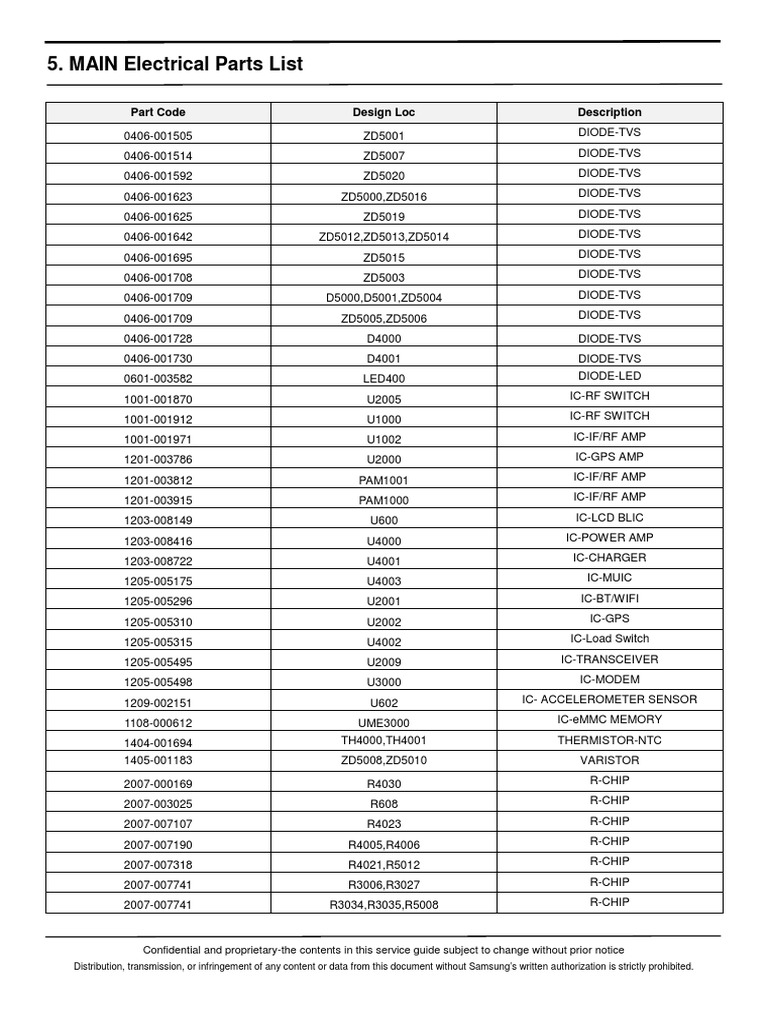 5. MAIN Electrical Parts List

| Part Code | Design Loc | Description |
|---|---|---|
| 0406-001505 | ZD5001 | DIODE-TVS |
| 0406-001514 | ZD5007 | DIODE-TVS |
| 0406-001592 | ZD5020 | DIODE-TVS |
| 0406-001623 | ZD5000,ZD5016 | DIODE-TVS |
| 0406-001625 | ZD5019 | DIODE-TVS |
| 0406-001642 | ZD5012,ZD5013,ZD5014 | DIODE-TVS |
| 0406-001695 | ZD5015 | DIODE-TVS |
| 0406-001708 | ZD5003 | DIODE-TVS |
| 0406-001709 | D5000,D5001,ZD5004 | DIODE-TVS |
| 0406-001709 | ZD5005,ZD5006 | DIODE-TVS |
| 0406-001728 | D4000 | DIODE-TVS |
| 0406-001730 | D4001 | DIODE-TVS |
| 0601-003582 | LED400 | DIODE-LED |
| 1001-001870 | U2005 | IC-RF SWITCH |
| 1001-001912 | U1000 | IC-RF SWITCH |
| 1001-001971 | U1002 | IC-IF/RF AMP |
| 1201-003786 | U2000 | IC-GPS AMP |
| 1201-003812 | PAM1001 | IC-IF/RF AMP |
| 1201-003915 | PAM1000 | IC-IF/RF AMP |
| 1203-008149 | U600 | IC-LCD BLIC |
| 1203-008416 | U4000 | IC-POWER AMP |
| 1203-008722 | U4001 | IC-CHARGER |
| 1205-005175 | U4003 | IC-MUIC |
| 1205-005296 | U2001 | IC-BT/WIFI |
| 1205-005310 | U2002 | IC-GPS |
| 1205-005315 | U4002 | IC-Load Switch |
| 1205-005495 | U2009 | IC-TRANSCEIVER |
| 1205-005498 | U3000 | IC-MODEM |
| 1209-002151 | U602 | IC- ACCELEROMETER SENSOR |
| 1108-000612 | UME3000 | IC-eMMC MEMORY |
| 1404-001694 | TH4000,TH4001 | THERMISTOR-NTC |
| 1405-001183 | ZD5008,ZD5010 | VARISTOR |
| 2007-000169 | R4030 | R-CHIP |
| 2007-003025 | R608 | R-CHIP |
| 2007-007107 | R4023 | R-CHIP |
| 2007-007190 | R4005,R4006 | R-CHIP |
| 2007-007318 | R4021,R5012 | R-CHIP |
| 2007-007741 | R3006,R3027 | R-CHIP |
| 2007-007741 | R3034,R3035,R5008 | R-CHIP |

Confidential and proprietary-the contents in this service guide subject to change without prior notice
Distribution, transmission, or infringement of any content or data from this document without Samsung's written authorization is strictly prohibited.